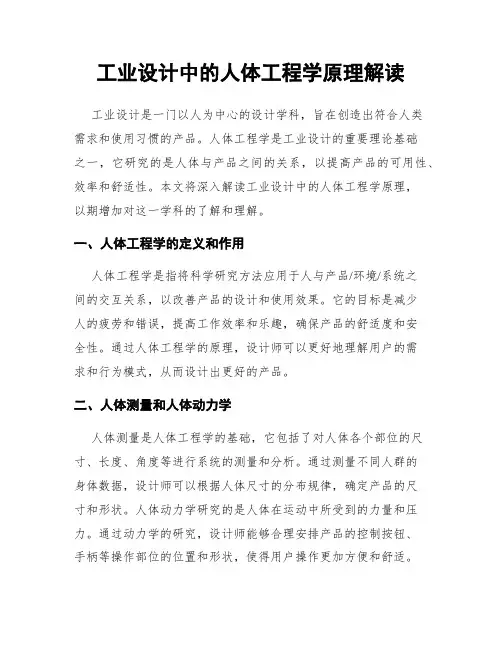 工业设计中的人体工程学原理解读

工业设计是一门以人为中心的设计学科，旨在创造出符合人类需求和使用习惯的产品。人体工程学是工业设计的重要理论基础之一，它研究的是人体与产品之间的关系，以提高产品的可用性、效率和舒适性。本文将深入解读工业设计中的人体工程学原理，以期增加对这一学科的了解和理解。

一、人体工程学的定义和作用

人体工程学是指将科学研究方法应用于人与产品/环境/系统之间的交互关系，以改善产品的设计和使用效果。它的目标是减少人的疲劳和错误，提高工作效率和乐趣，确保产品的舒适度和安全性。通过人体工程学的原理，设计师可以更好地理解用户的需求和行为模式，从而设计出更好的产品。

二、人体测量和人体动力学

人体测量是人体工程学的基础，它包括了对人体各个部位的尺寸、长度、角度等进行系统的测量和分析。通过测量不同人群的身体数据，设计师可以根据人体尺寸的分布规律，确定产品的尺寸和形状。人体动力学研究的是人体在运动中所受到的力量和压力。通过动力学的研究，设计师能够合理安排产品的控制按钮、手柄等操作部位的位置和形状，使得用户操作更加方便和舒适。